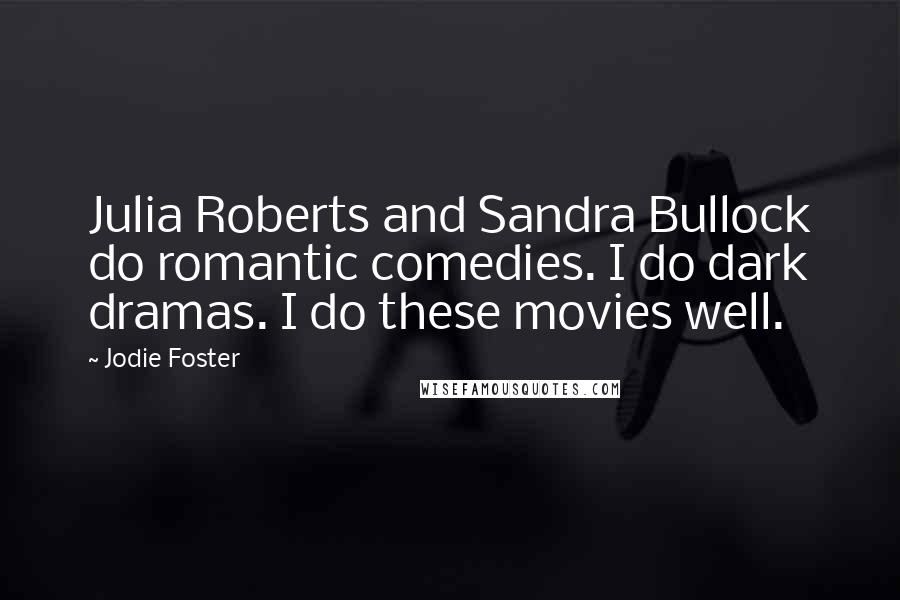 Julia Roberts and Sandra Bullock do romantic comedies. I do dark dramas. I do these movies well.

~ Jodie Foster

WISEFAMOUSQUOTES.COM